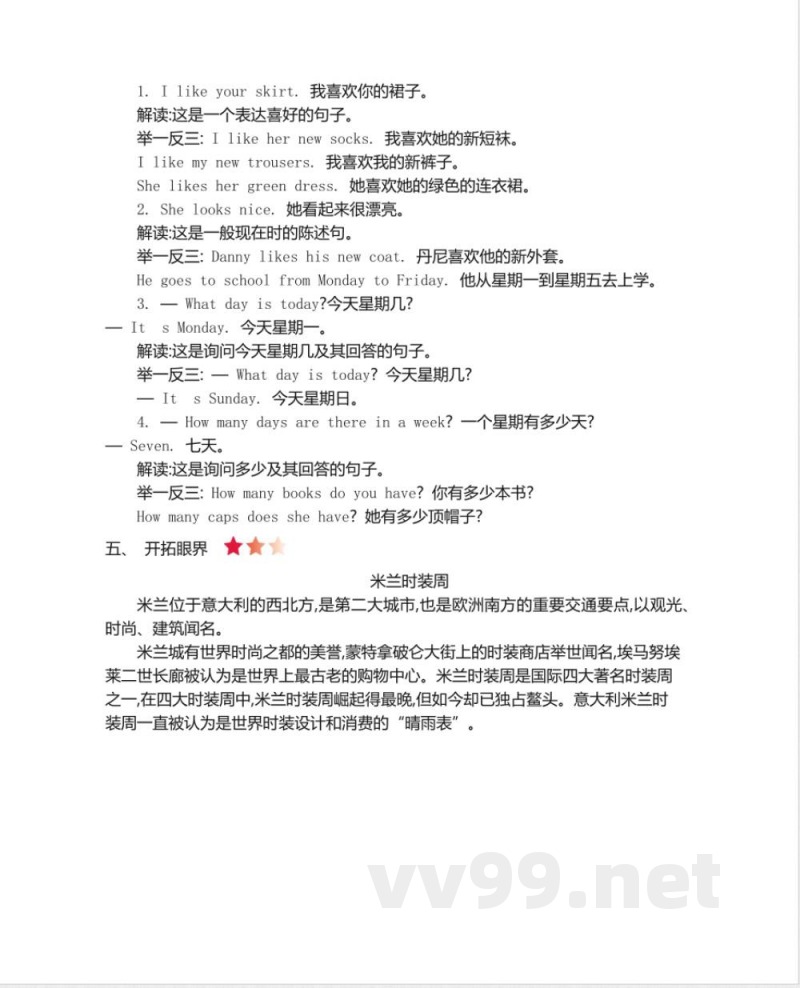 1. I like your skirt. 我喜欢你的裙子。
解读:这是一个表达喜好的句子。
举一反三: I like her new socks. 我喜欢她的新短袜。
I like my new trousers. 我喜欢我的新裤子。
She likes her green dress. 她喜欢她的绿色的连衣裙。
2. She looks nice. 她看起来很漂亮。
解读:这是一般现在时的陈述句。
举一反三: Danny likes his new coat. 丹尼喜欢他的新外套。
He goes to school from Monday to Friday. 他从星期一到星期五去上学。
3. — What day is today?今天星期几?
— It s Monday. 今天星期一。
解读:这是询问今天星期几及其回答的句子。
举一反三: — What day is today? 今天星期几?
— It s Sunday. 今天星期日。
4. — How many days are there in a week? 一个星期有多少天?
— Seven. 七天。
解读:这是询问多少及其回答的句子。
举一反三: How many books do you have? 你有多少本书?
How many caps does she have? 她有多少顶帽子?

五、 开拓眼界

米兰时装周

米兰位于意大利的西北方,是第二大城市,也是欧洲南方的重要交通要点,以观光、时尚、建筑闻名。

米兰城有世界时尚之都的美誉,蒙特拿破仑大街上的时装商店举世闻名,埃马努埃莱二世长廊被认为是世界上最古老的购物中心。米兰时装周是国际四大著名时装周之一,在四大时装周中,米兰时装周崛起得最晚,但如今却已独占鳌头。意大利米兰时装周一直被认为是世界时装设计和消费的“晴雨表”。

vv99.net